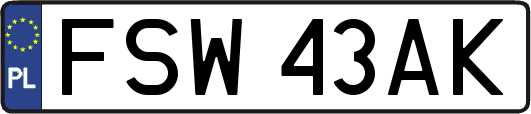 PL
FSW 43AK